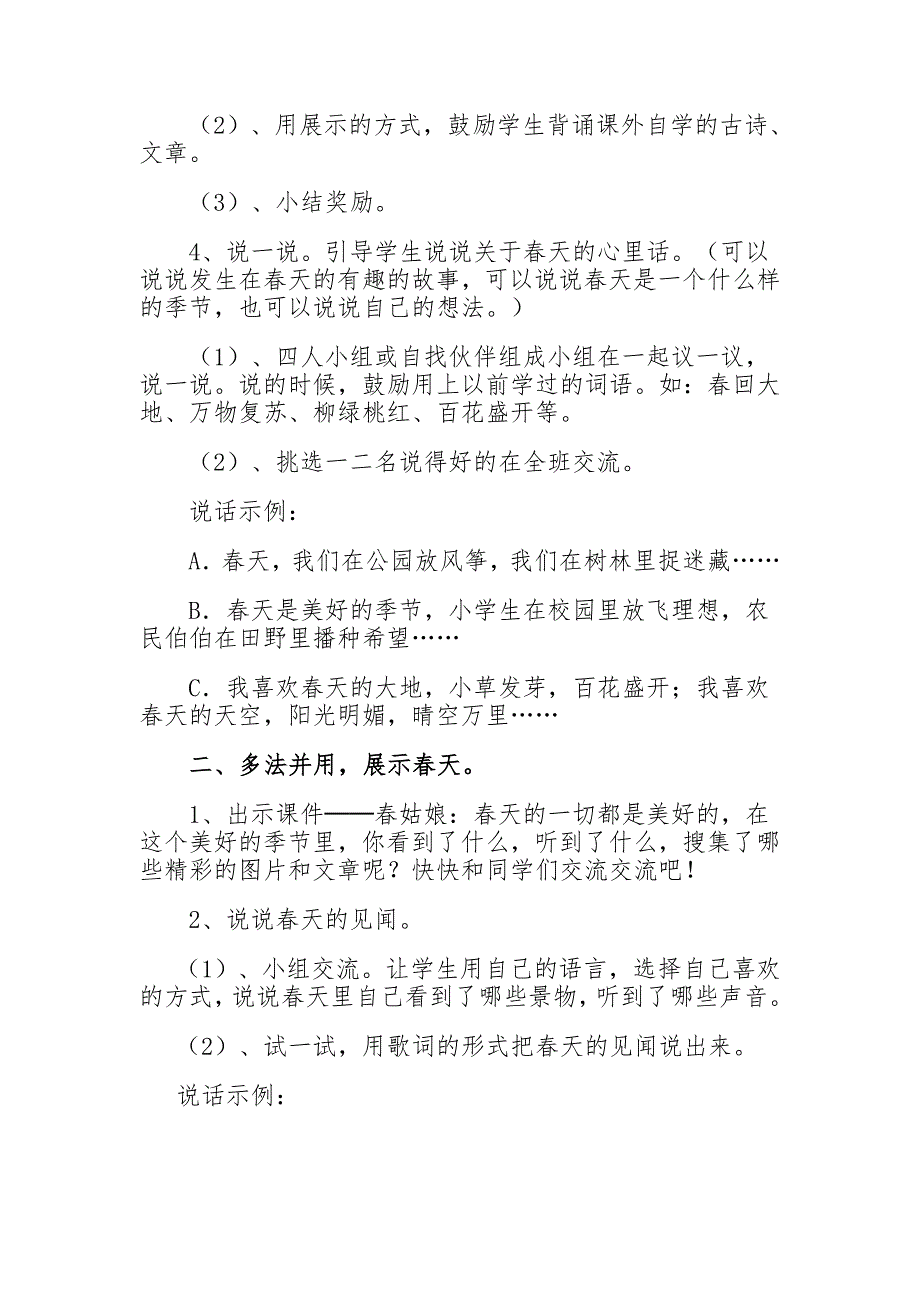 （2）、用展示的方式，鼓励学生背诵课外自学的古诗、文章。

（3）、小结奖励。

4、说一说。引导学生说说关于春天的心里话。（可以说说发生在春天的有趣的故事，可以说说春天是一个什么样的季节，也可以说说自己的想法。）

（1）、四人小组或自找伙伴组成小组在一起议一议，说一说。说的时候，鼓励用上以前学过的词语。如：春回大地、万物复苏、柳绿桃红、百花盛开等。

（2）、挑选一二名说得好的在全班交流。

说话示例：

A．春天，我们在公园放风筝，我们在树林里捉迷藏……

B．春天是美好的季节，小学生在校园里放飞理想，农民伯伯在田野里播种希望……

C．我喜欢春天的大地，小草发芽，百花盛开；我喜欢春天的天空，阳光明媚，晴空万里……

二、多法并用，展示春天。

1、出示课件——春姑娘：春天的一切都是美好的，在这个美好的季节里，你看到了什么，听到了什么，搜集了哪些精彩的图片和文章呢？快快和同学们交流交流吧！

2、说说春天的见闻。

（1）、小组交流。让学生用自己的语言，选择自己喜欢的方式，说说春天里自己看到了哪些景物，听到了哪些声音。

（2）、试一试，用歌词的形式把春天的见闻说出来。

说话示例：